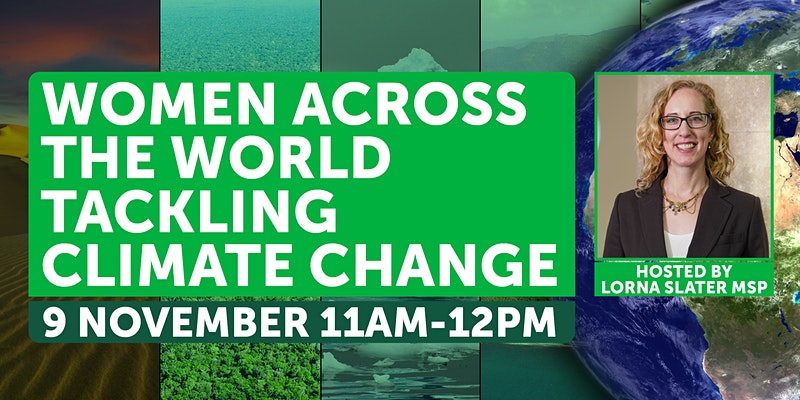 WOMEN ACROSS THE WORLD TACKLING CLIMATE CHANGE

9 NOVEMBER 11AM-12PM

HOSTED BY LORNA SLATER MSP